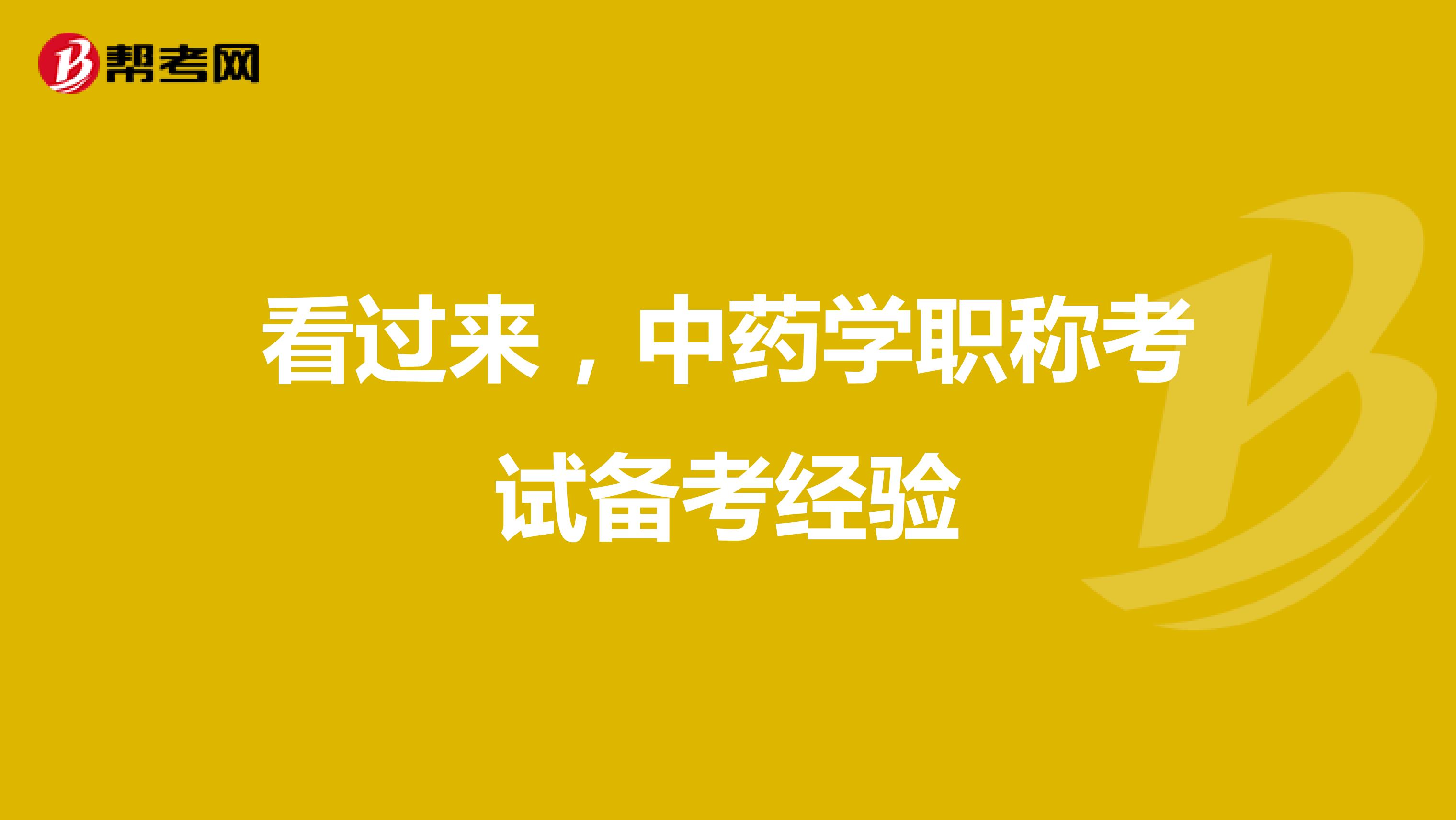 帮考网

看过来，中药学职称考试备考经验